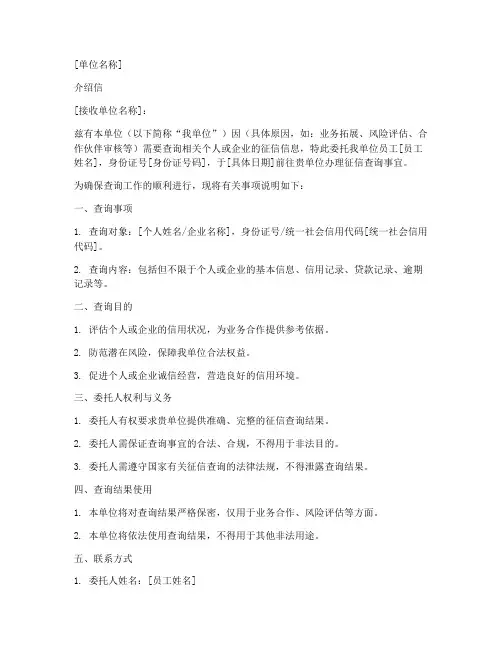 [单位名称]

介绍信

[接收单位名称]：

兹有本单位（以下简称“我单位”）因（具体原因，如：业务拓展、风险评估、合作伙伴审核等）需要查询相关个人或企业的征信信息，特此委托我单位员工[员工姓名]，身份证号[身份证号码]，于[具体日期]前往贵单位办理征信查询事宜。

为确保查询工作的顺利进行，现将有关事项说明如下：

一、查询事项

1. 查询对象：[个人姓名/企业名称]，身份证号/统一社会信用代码[统一社会信用代码]。

2. 查询内容：包括但不限于个人或企业的基本信息、信用记录、贷款记录、逾期记录等。

二、查询目的

1. 评估个人或企业的信用状况，为业务合作提供参考依据。

2. 防范潜在风险，保障我单位合法权益。

3. 促进个人或企业诚信经营，营造良好的信用环境。

三、委托人权利与义务

1. 委托人有权要求贵单位提供准确、完整的征信查询结果。

2. 委托人需保证查询事宜的合法、合规，不得用于非法目的。

3. 委托人需遵守国家有关征信查询的法律法规，不得泄露查询结果。

四、查询结果使用

1. 本单位将对查询结果严格保密，仅用于业务合作、风险评估等方面。

2. 本单位将依法使用查询结果，不得用于其他非法用途。

五、联系方式

1. 委托人姓名：[员工姓名]